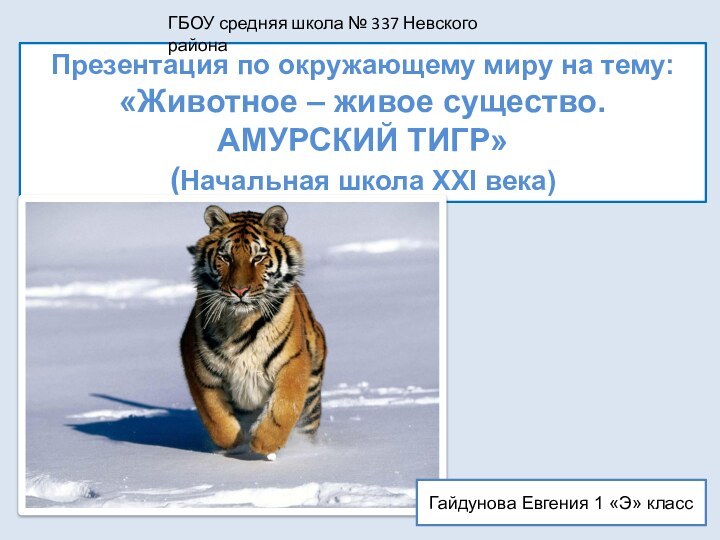 ГБОУ средняя школа № 337 Невского района

Презентация по окружающему миру на тему: «Животное – живое существо. АМУРСКИЙ ТИГР» (Начальная школа XXI века)

Гайдунова Евгения 1 «Э» класс